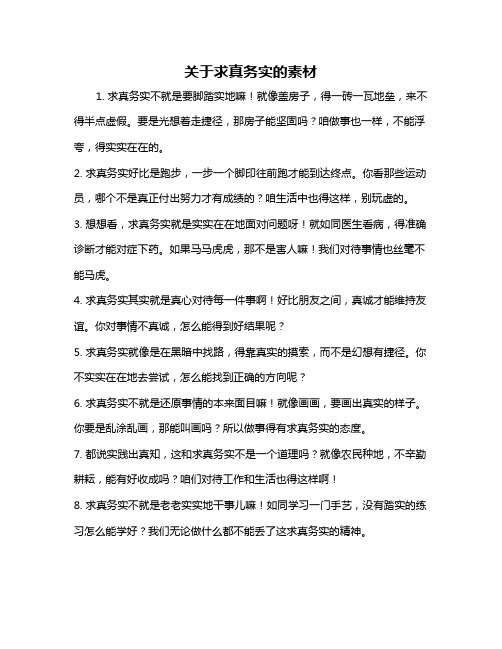 关于求真务实的素材

1. 求真务实不就是要脚踏实地嘛！就像盖房子，得一砖一瓦地垒，来不得半点虚假。要是光想着走捷径，那房子能坚固吗？咱做事也一样，不能浮夸，得实实在在的。

2. 求真务实好比是跑步，一步一个脚印往前跑才能到达终点。你看那些运动员，哪个不是真正付出努力才有成绩的？咱生活中也得这样，别玩虚的。

3. 想想看，求真务实就是实实在在地面对问题呀！就如同医生看病，得准确诊断才能对症下药。如果马马虎虎，那不是害人嘛！我们对待事情也丝毫不能马虎。

4. 求真务实其实就是真心对待每一件事啊！好比朋友之间，真诚才能维持友谊。你对事情不真诚，怎么能得到好结果呢？

5. 求真务实就像是在黑暗中找路，得靠真实的摸索，而不是幻想有捷径。你不实实在在地去尝试，怎么能找到正确的方向呢？

6. 求真务实不就是还原事情的本来面目嘛！就像画画，要画出真实的样子。你要是乱涂乱画，那能叫画吗？所以做事得有求真务实的态度。

7. 都说实践出真知，这和求真务实不是一个道理吗？就像农民种地，不辛勤耕耘，能有好收成吗？咱们对待工作和生活也得这样啊！

8. 求真务实不就是老老实实地干事儿嘛！如同学习一门手艺，没有踏实的练习怎么能学好？我们无论做什么都不能丢了这求真务实的精神。